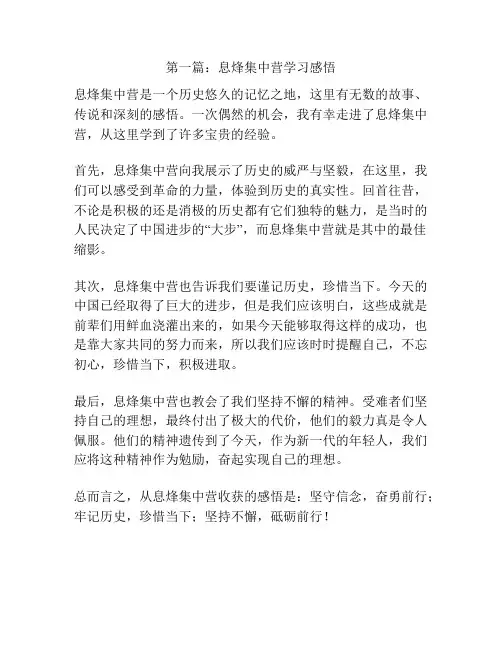 第一篇：息烽集中营学习感悟

息烽集中营是一个历史悠久的记忆之地，这里有无数的故事、传说和深刻的感悟。一次偶然的机会，我有幸走进了息烽集中营，从这里学到了许多宝贵的经验。

首先，息烽集中营向我展示了历史的威严与坚毅，在这里，我们可以感受到革命的力量，体验到历史的真实性。回首往昔，不论是积极的还是消极的历史都有它们独特的魅力，是当时的人民决定了中国进步的“大步”，而息烽集中营就是其中的最佳缩影。

其次，息烽集中营也告诉我们要谨记历史，珍惜当下。今天的中国已经取得了巨大的进步，但是我们应该明白，这些成就是前辈们用鲜血浇灌出来的，如果今天能够取得这样的成功，也是靠大家共同的努力而来，所以我们应该时时提醒自己，不忘初心，珍惜当下，积极进取。

最后，息烽集中营也教会了我们坚持不懈的精神。受难者们坚持自己的理想，最终付出了极大的代价，他们的毅力真是令人佩服。他们的精神遗传到了今天，作为新一代的年轻人，我们应将这种精神作为勉励，奋起实现自己的理想。

总而言之，从息烽集中营收获的感悟是：坚守信念，奋勇前行；牢记历史，珍惜当下；坚持不懈，砥砺前行！